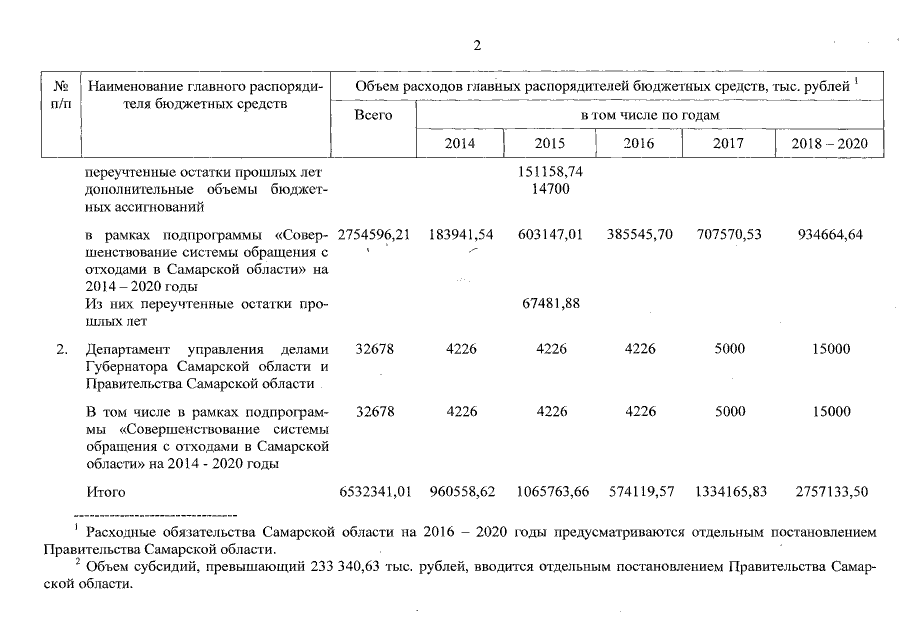 2

| № п/п | Наименование главного распорядителя бюджетных средств | Объем расходов главных распорядителей бюджетных средств, тыс. рублей $^1$ | | | | | |
|---|---|---|---|---|---|---|---|
| | | Всего | в том числе по годам | | | | |
| | | | 2014 | 2015 | 2016 | 2017 | 2018 – 2020 |
| | переучтенные остатки прошлых лет | | | 151158,74 | | | |
| | дополнительные объемы бюджетных ассигнований | | | 14700 | | | |
| | в рамках подпрограммы «Совершенствование системы обращения с отходами в Самарской области» на 2014 – 2020 годы | 2754596,21 | 183941,54 | 603147,01 | 385545,70 | 707570,53 | 934664,64 |
| | Из них переучтенные остатки прошлых лет | | | 67481,88 | | | |
| 2. | Департамент управления делами Губернатора Самарской области и Правительства Самарской области | 32678 | 4226 | 4226 | 4226 | 5000 | 15000 |
| | В том числе в рамках подпрограммы «Совершенствование системы обращения с отходами в Самарской области» на 2014 - 2020 годы | 32678 | 4226 | 4226 | 4226 | 5000 | 15000 |
| | Итого | 6532341,01 | 960558,62 | 1065763,66 | 574119,57 | 1334165,83 | 2757133,50 |

$^1$ Расходные обязательства Самарской области на 2016 – 2020 годы предусматриваются отдельным постановлением Правительства Самарской области.
$^2$ Объем субсидий, превышающий 233 340,63 тыс. рублей, вводится отдельным постановлением Правительства Самарской области.